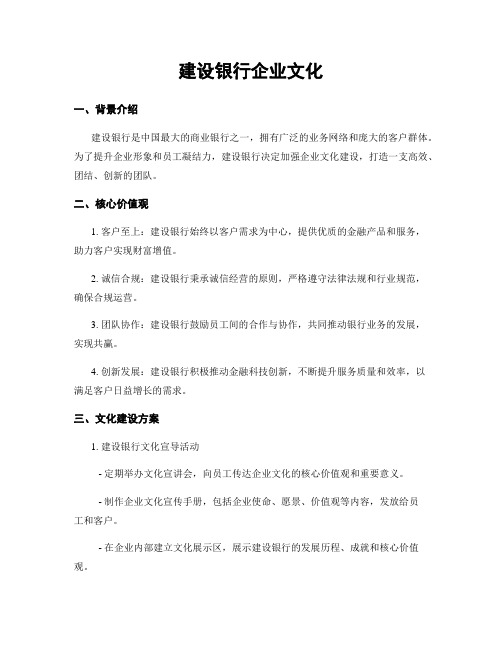 建设银行企业文化

一、背景介绍

建设银行是中国最大的商业银行之一，拥有广泛的业务网络和庞大的客户群体。为了提升企业形象和员工凝结力，建设银行决定加强企业文化建设，打造一支高效、团结、创新的团队。

二、核心价值观

1. 客户至上：建设银行始终以客户需求为中心，提供优质的金融产品和服务，助力客户实现财富增值。

2. 诚信合规：建设银行秉承诚信经营的原则，严格遵守法律法规和行业规范，确保合规运营。

3. 团队协作：建设银行鼓励员工间的合作与协作，共同推动银行业务的发展，实现共赢。

4. 创新发展：建设银行积极推动金融科技创新，不断提升服务质量和效率，以满足客户日益增长的需求。

三、文化建设方案

1. 建设银行文化宣导活动

- 定期举办文化宣讲会，向员工传达企业文化的核心价值观和重要意义。

- 制作企业文化宣传手册，包括企业使命、愿景、价值观等内容，发放给员工和客户。

- 在企业内部建立文化展示区，展示建设银行的发展历程、成就和核心价值观。